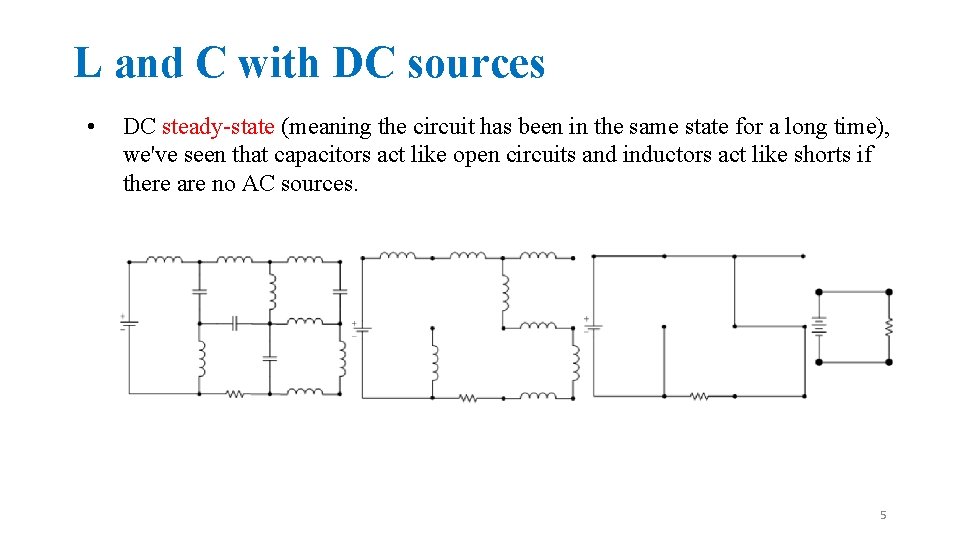 L and C with DC sources

• DC steady-state (meaning the circuit has been in the same state for a long time), we've seen that capacitors act like open circuits and inductors act like shorts if there are no AC sources.

5